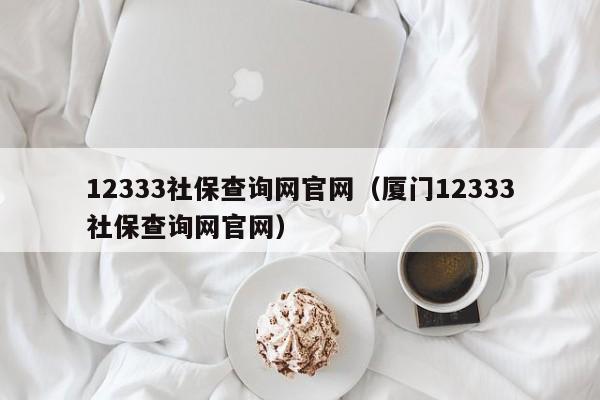 12333社保查询网官网（厦门12333社保查询网官网）